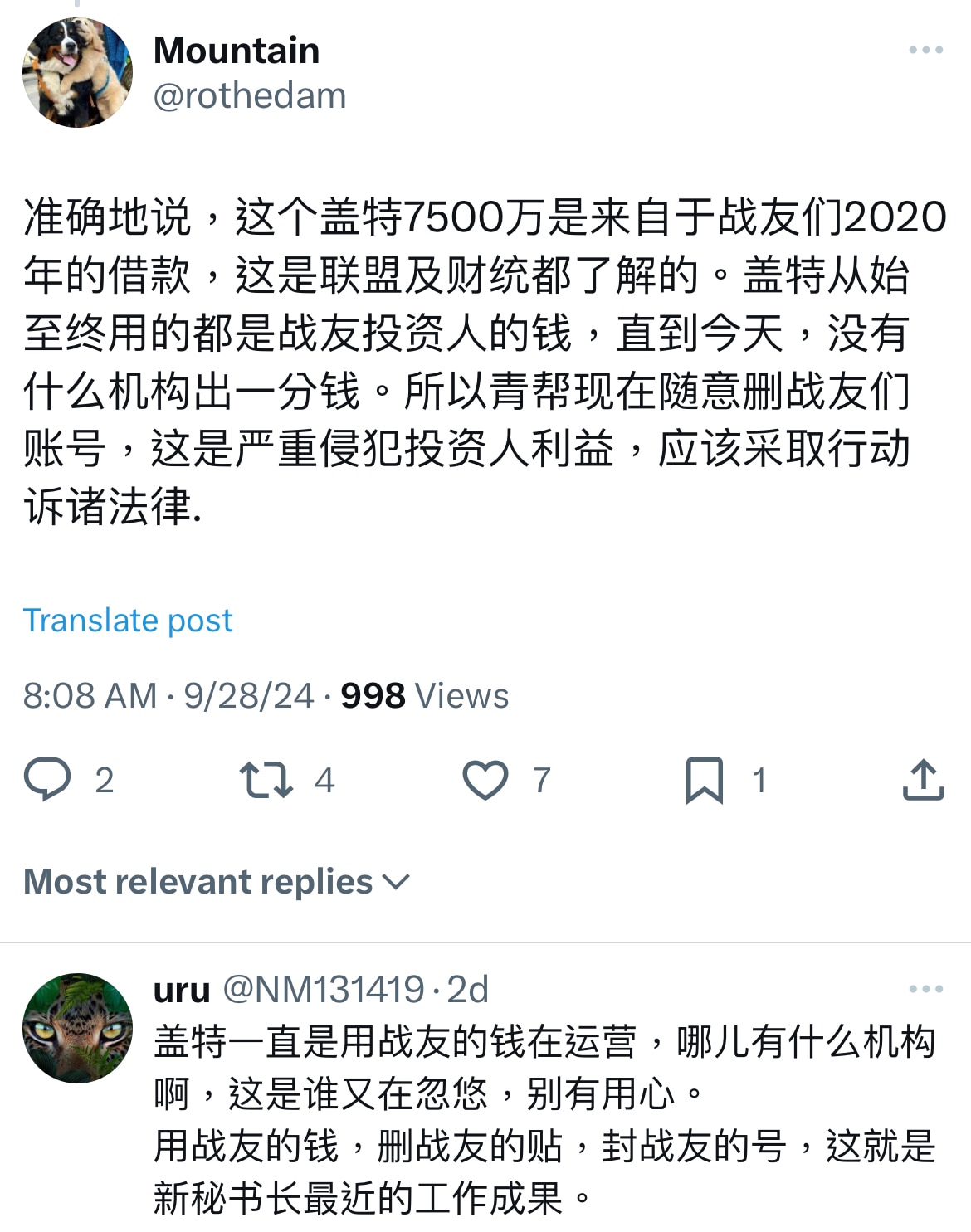 Mountain
@rothedam

准确地说，这个盖特7500万是来自于战友们2020年的借款，这是联盟及财统都了解的。盖特从始至终用的都是战友投资人的钱，直到今天，没有什么机构出一分钱。所以青帮现在随意删战友们账号，这是严重侵犯投资人利益，应该采取行动诉诸法律.

Translate post

8:08 AM · 9/28/24 · 998 Views

2 4 7 1

Most relevant replies

uru @NM131419 · 2d
盖特一直是用战友的钱在运营，哪儿有什么机构啊，这是谁又在忽悠，别有用心。
用战友的钱，删战友的贴，封战友的号，这就是新秘书长最近的工作成果。